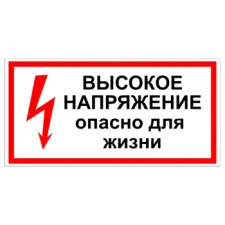 ВЫСОКОЕ НАПРЯЖЕНИЕ
опасно для жизни